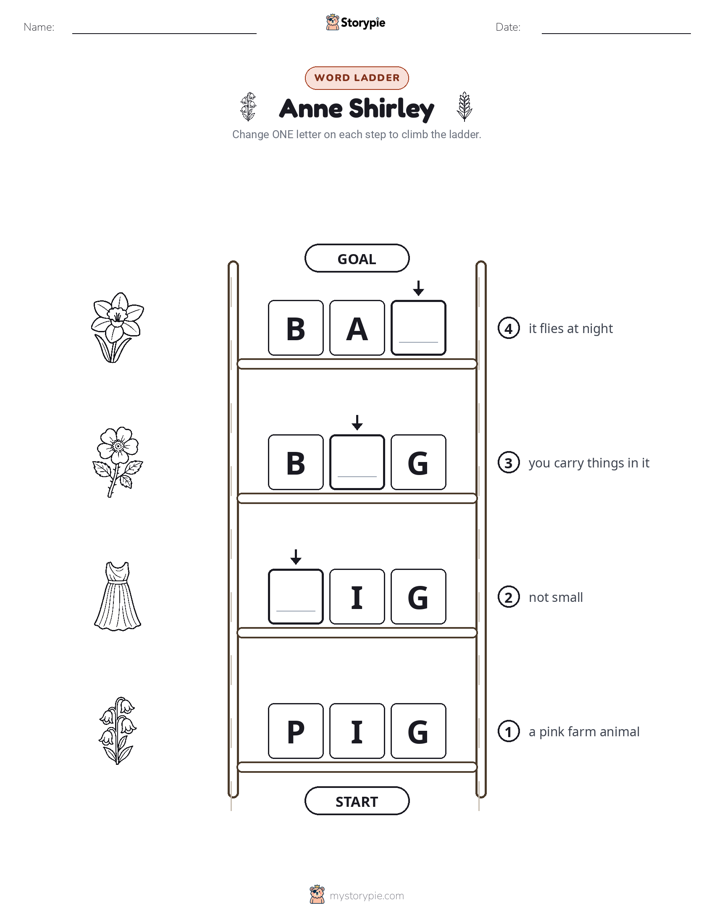 Name: ____ Storypie Date: ____

WORD LADDER

Anne Shirley

Change ONE letter on each step to climb the ladder.

GOAL

B A ____

4 it flies at night

B ____ G

3 you carry things in it

____ I G

2 not small

P I G

1 a pink farm animal

START

mystorypie.com